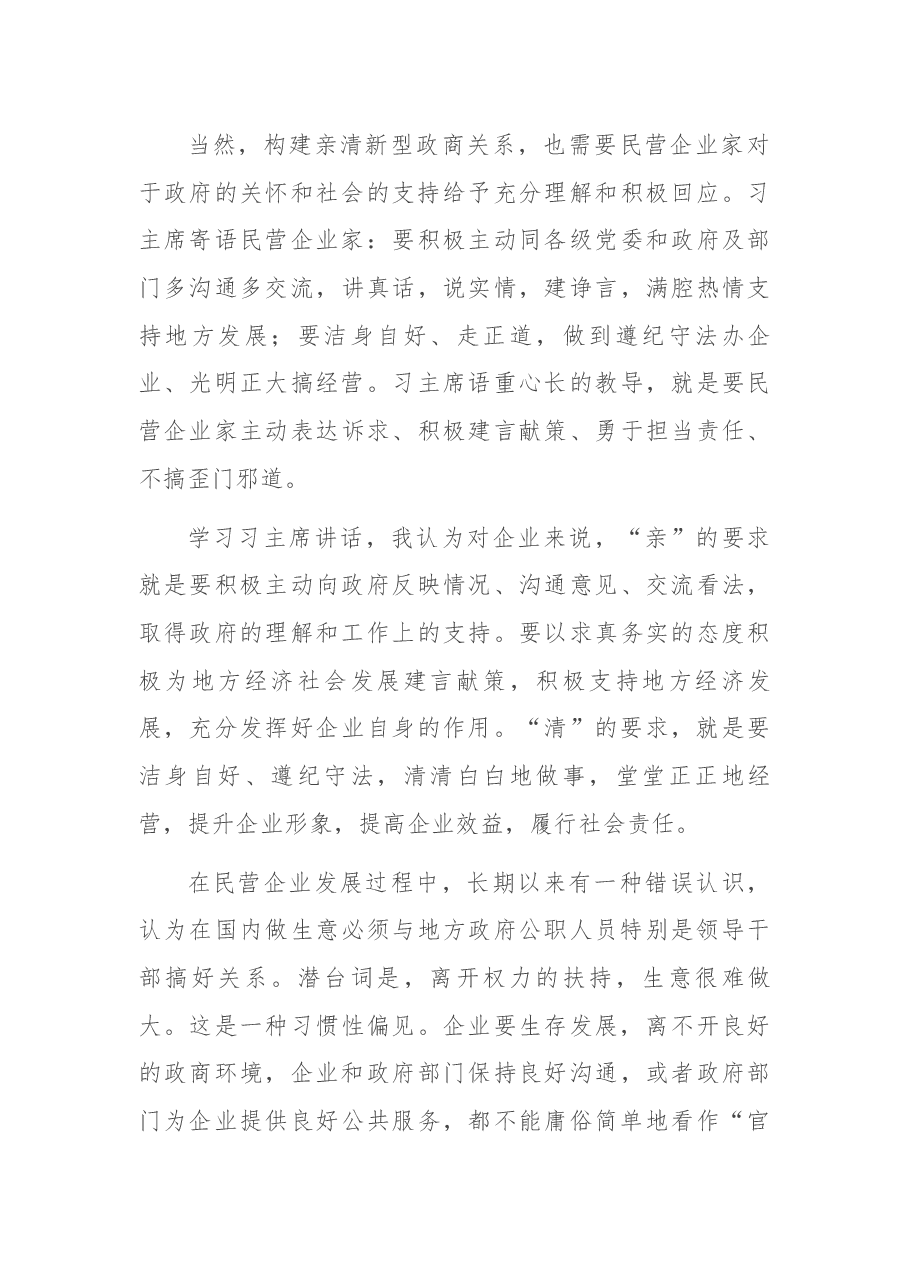 当然，构建亲清新型政商关系，也需要民营企业家对于政府的关怀和社会的支持给予充分理解和积极回应。习主席寄语民营企业家：要积极主动同各级党委和政府及部门多沟通多交流，讲真话，说实情，建诤言，满腔热情支持地方发展；要洁身自好、走正道，做到遵纪守法办企业、光明正大搞经营。习主席语重心长的教导，就是要民营企业家主动表达诉求、积极建言献策、勇于担当责任、不搞歪门邪道。

学习习主席讲话，我认为对企业来说，“亲”的要求就是要积极主动向政府反映情况、沟通意见、交流看法，取得政府的理解和工作上的支持。要以求真务实的态度积极为地方经济社会发展建言献策，积极支持地方经济发展，充分发挥好企业自身的作用。“清”的要求，就是要洁身自好、遵纪守法，清清白白地做事，堂堂正正地经营，提升企业形象，提高企业效益，履行社会责任。

在民营企业发展过程中，长期以来有一种错误认识，认为在国内做生意必须与地方政府公职人员特别是领导干部搞好关系。潜台词是，离开权力的扶持，生意很难做大。这是一种习惯性偏见。企业要生存发展，离不开良好的政商环境，企业和政府部门保持良好沟通，或者政府部门为企业提供良好公共服务，都不能庸俗简单地看作“官